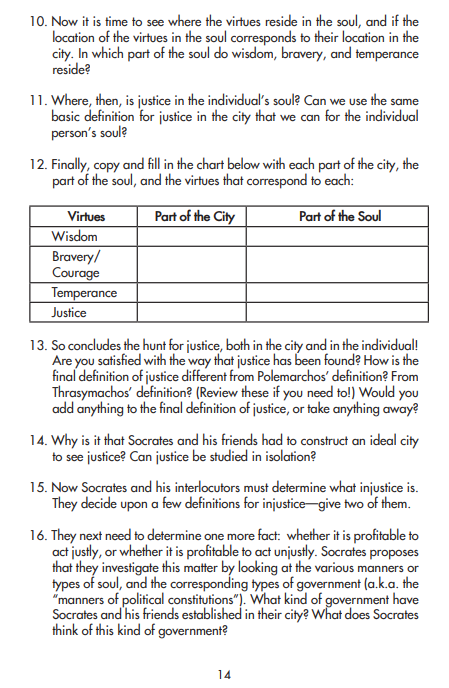 10. Now it is time to see where the virtues reside in the soul, and if the location of the virtues in the soul corresponds to their location in the city. In which part of the soul do wisdom, bravery, and temperance reside?

11. Where, then, is justice in the individual's soul? Can we use the same basic definition for justice in the city that we can for the individual person's soul?

12. Finally, copy and fill in the chart below with each part of the city, the part of the soul, and the virtues that correspond to each:

| Virtues | Part of the City | Part of the Soul |
|---|---|---|
| Wisdom | | |
| Bravery/ Courage | | |
| Temperance | | |
| Justice | | |

13. So concludes the hunt for justice, both in the city and in the individual! Are you satisfied with the way that justice has been found? How is the final definition of justice different from Polemarchos' definition? From Thrasymachos' definition? (Review these if you need to!) Would you add anything to the final definition of justice, or take anything away?

14. Why is it that Socrates and his friends had to construct an ideal city to see justice? Can justice be studied in isolation?

15. Now Socrates and his interlocutors must determine what injustice is. They decide upon a few definitions for injustice—give two of them.

16. They next need to determine one more fact: whether it is profitable to act justly, or whether it is profitable to act unjustly. Socrates proposes that they investigate this matter by looking at the various manners or types of soul, and the corresponding types of government (a.k.a. the "manners of political constitutions"). What kind of government have Socrates and his friends established in their city? What does Socrates think of this kind of government?

14